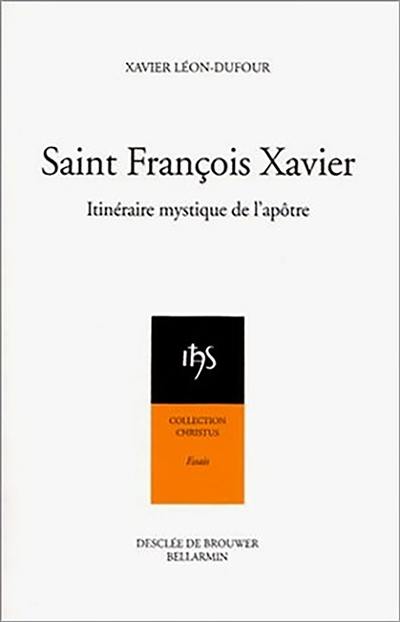 XAVIER LÉON-DUFOUR

Saint François Xavier

Itinéraire mystique de l'apôtre

IHS

COLLECTION
CHRISTUS

Essais

DESCLÉE DE BROUWER
BELLARMIN